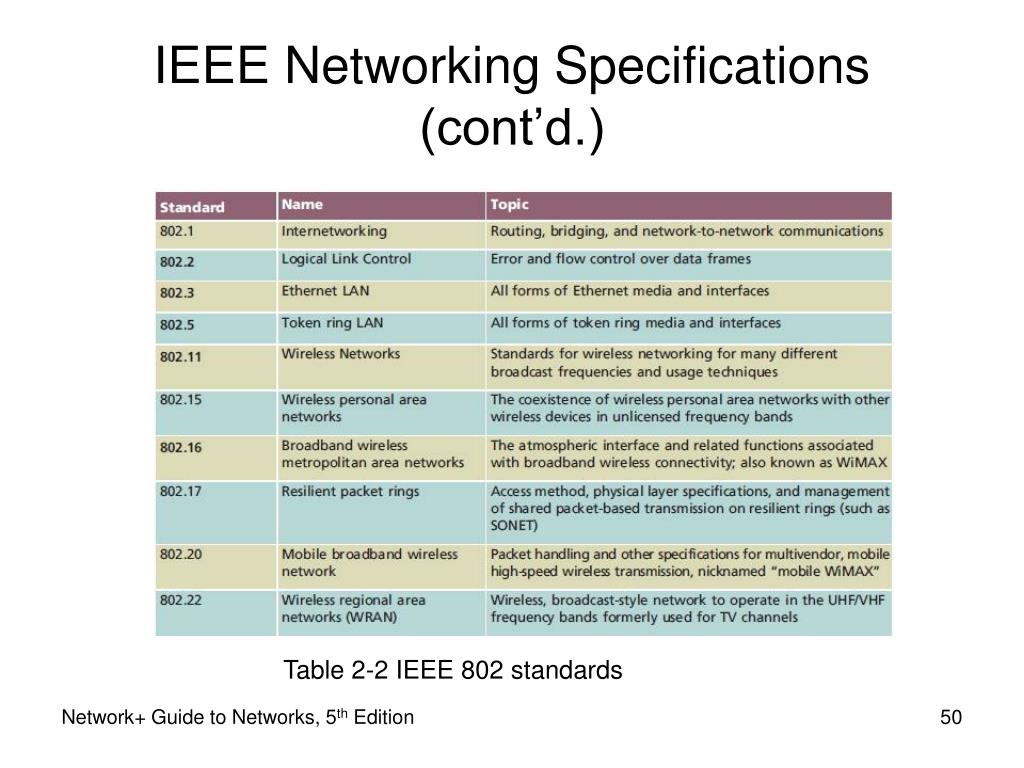 IEEE Networking Specifications (cont'd.)

| Standard | Name | Topic |
|---|---|---|
| 802.1 | Internetworking | Routing, bridging, and network-to-network communications |
| 802.2 | Logical Link Control | Error and flow control over data frames |
| 802.3 | Ethernet LAN | All forms of Ethernet media and interfaces |
| 802.5 | Token ring LAN | All forms of token ring media and interfaces |
| 802.11 | Wireless Networks | Standards for wireless networking for many different broadcast frequencies and usage techniques |
| 802.15 | Wireless personal area networks | The coexistence of wireless personal area networks with other wireless devices in unlicensed frequency bands |
| 802.16 | Broadband wireless metropolitan area networks | The atmospheric interface and related functions associated with broadband wireless connectivity; also known as WiMAX |
| 802.17 | Resilient packet rings | Access method, physical layer specifications, and management of shared packet-based transmission on resilient rings (such as SONET) |
| 802.20 | Mobile broadband wireless network | Packet handling and other specifications for multivendor, mobile high-speed wireless transmission, nicknamed "mobile WiMAX" |
| 802.22 | Wireless regional area networks (WRAN) | Wireless, broadcast-style network to operate in the UHF/VHF frequency bands formerly used for TV channels |

Table 2-2 IEEE 802 standards

Network+ Guide to Networks, 5$^{th}$ Edition

50